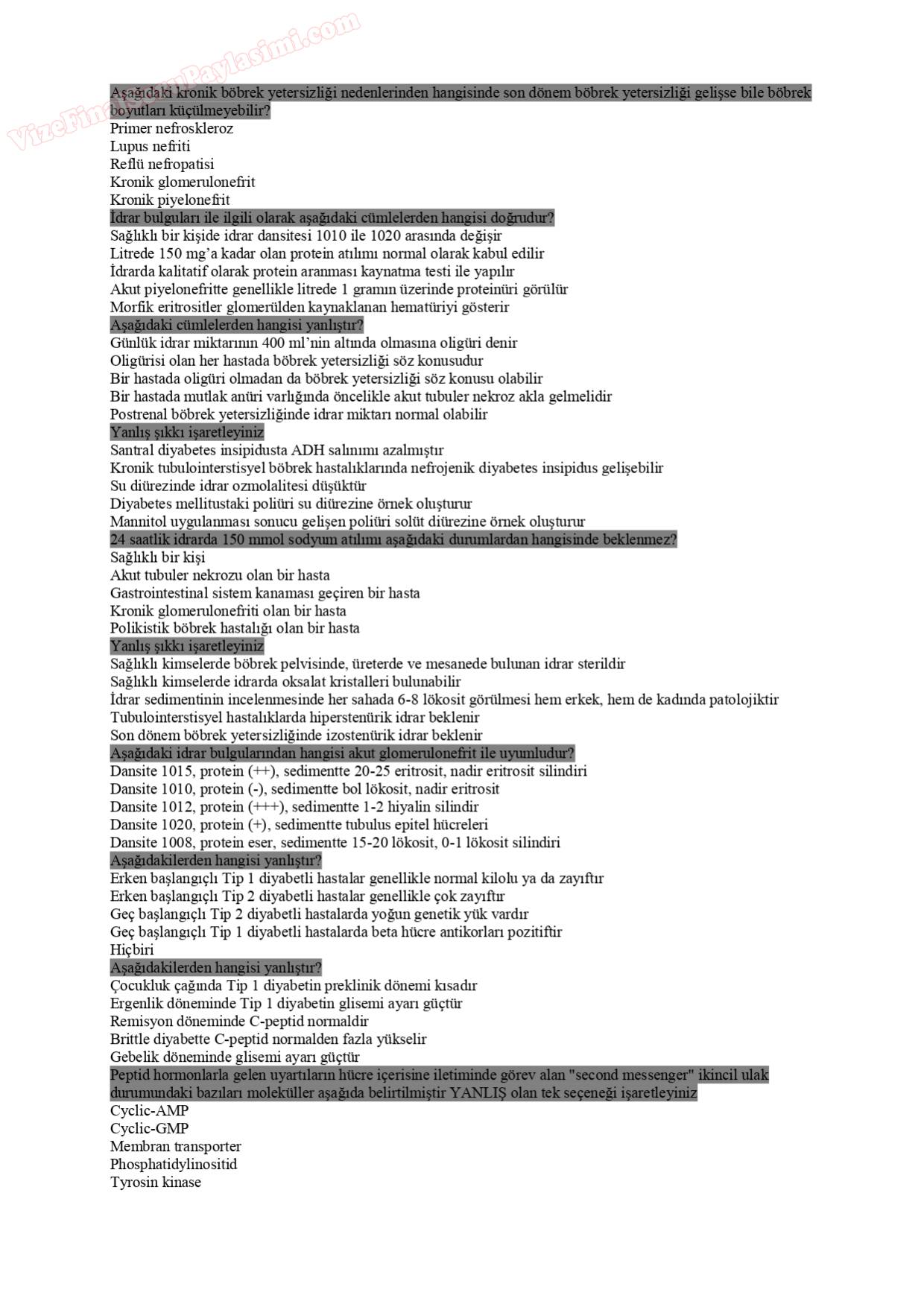 VizeFinalSoruPaylasimi.com

Aşağıdaki kronik böbrek yetersizliği nedenlerinden hangisinde son dönem böbrek yetersizliği gelişse bile böbrek boyutları küçülmeyebilir?
Primer nefroskleroz
Lupus nefriti
Reflü nefropatisi
Kronik glomerulonefrit
Kronik piyelonefrit
İdrar bulguları ile ilgili olarak aşağıdaki cümlelerden hangisi doğrudur?
Sağlıklı bir kişide idrar dansitesi 1010 ile 1020 arasında değişir
Litrede 150 mg'a kadar olan protein atılımı normal olarak kabul edilir
İdrarda kalitatif olarak protein aranması kaynatma testi ile yapılır
Akut piyelonefritte genellikle litrede 1 gramın üzerinde proteinüri görülür
Morfik eritrositler glomerülden kaynaklanan hematüriyi gösterir
Aşağıdaki cümlelerden hangisi yanlıştır?
Günlük idrar miktarının 400 ml'nin altında olmasına oligüri denir
Oligürisi olan her hastada böbrek yetersizliği söz konusudur
Bir hastada oligüri olmadan da böbrek yetersizliği söz konusu olabilir
Bir hastada mutlak anüri varlığında öncelikle akut tubuler nekroz akla gelmelidir
Postrenal böbrek yetersizliğinde idrar miktarı normal olabilir
Yanlış şıkkı işaretleyiniz
Santral diyabetes insipidusta ADH salınımı azalmıştır
Kronik tubulointerstisyel böbrek hastalıklarında nefrojenik diyabetes insipidus gelişebilir
Su diürezinde idrar ozmolalitesi düşüktür
Diyabetes mellitustaki poliüri su diürezine örnek oluşturur
Mannitol uygulanması sonucu gelişen poliüri solüt diürezine örnek oluşturur
24 saatlik idrarda 150 mmol sodyum atılımı aşağıdaki durumlardan hangisinde beklenmez?
Sağlıklı bir kişi
Akut tubuler nekrozu olan bir hasta
Gastrointestinal sistem kanaması geçiren bir hasta
Kronik glomerulonefriti olan bir hasta
Polikistik böbrek hastalığı olan bir hasta
Yanlış şıkkı işaretleyiniz
Sağlıklı kimselerde böbrek pelvisinde, üreterde ve mesanede bulunan idrar sterildir
Sağlıklı kimselerde idrarda oksalat kristalleri bulunabilir
İdrar sedimentinin incelenmesinde her sahada 6-8 lökosit görülmesi hem erkek, hem de kadında patolojiktir
Tubulointerstisyel hastalıklarda hiperstenürik idrar beklenir
Son dönem böbrek yetersizliğinde izostenürik idrar beklenir
Aşağıdaki idrar bulgularından hangisi akut glomerulonefrit ile uyumludur?
Dansite 1015, protein (++), sedimentte 20-25 eritrosit, nadir eritrosit silindiri
Dansite 1010, protein (-), sedimentte bol lökosit, nadir eritrosit
Dansite 1012, protein (+++), sedimentte 1-2 hiyalin silindir
Dansite 1020, protein (+), sedimentte tubulus epitel hücreleri
Dansite 1008, protein eser, sedimentte 15-20 lökosit, 0-1 lökosit silindiri
Aşağıdakilerden hangisi yanlıştır?
Erken başlangıçlı Tip 1 diyabetli hastalar genellikle normal kilolu ya da zayıftır
Erken başlangıçlı Tip 2 diyabetli hastalar genellikle çok zayıftır
Geç başlangıçlı Tip 2 diyabetli hastalarda yoğun genetik yük vardır
Geç başlangıçlı Tip 1 diyabetli hastalarda beta hücre antikorları pozitiftir
Hiçbiri
Aşağıdakilerden hangisi yanlıştır?
Çocukluk çağında Tip 1 diyabetin preklinik dönemi kısadır
Ergenlik döneminde Tip 1 diyabetin glisemi ayarı güçtür
Remisyon döneminde C-peptid normaldir
Brittle diyabette C-peptid normalden fazla yükselir
Gebelik döneminde glisemi ayarı güçtür
Peptid hormonlarla gelen uyartıların hücre içerisine iletiminde görev alan "second messenger" ikincil ulak durumundaki bazıları moleküller aşağıda belirtilmiştir YANLIŞ olan tek seçeneği işaretleyiniz
Cyclic-AMP
Cyclic-GMP
Membran transporter
Phosphatidylinositid
Tyrosin kinase